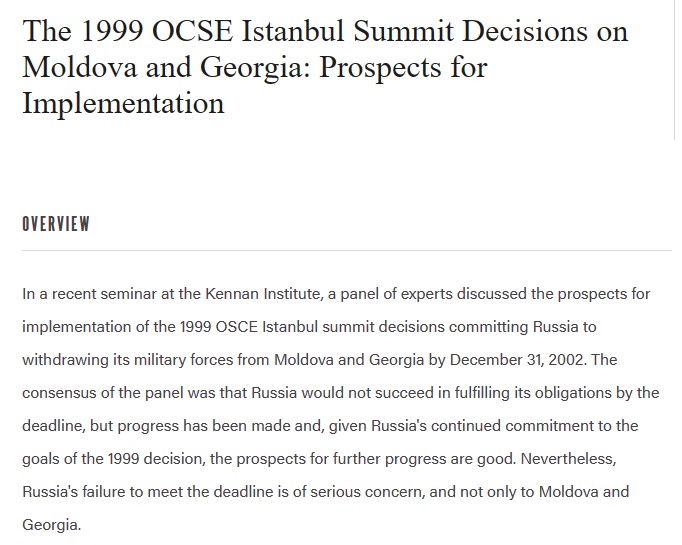 The 1999 OCSE Istanbul Summit Decisions on Moldova and Georgia: Prospects for Implementation

OVERVIEW

In a recent seminar at the Kennan Institute, a panel of experts discussed the prospects for implementation of the 1999 OSCE Istanbul summit decisions committing Russia to withdrawing its military forces from Moldova and Georgia by December 31, 2002. The consensus of the panel was that Russia would not succeed in fulfilling its obligations by the deadline, but progress has been made and, given Russia's continued commitment to the goals of the 1999 decision, the prospects for further progress are good. Nevertheless, Russia's failure to meet the deadline is of serious concern, and not only to Moldova and Georgia.